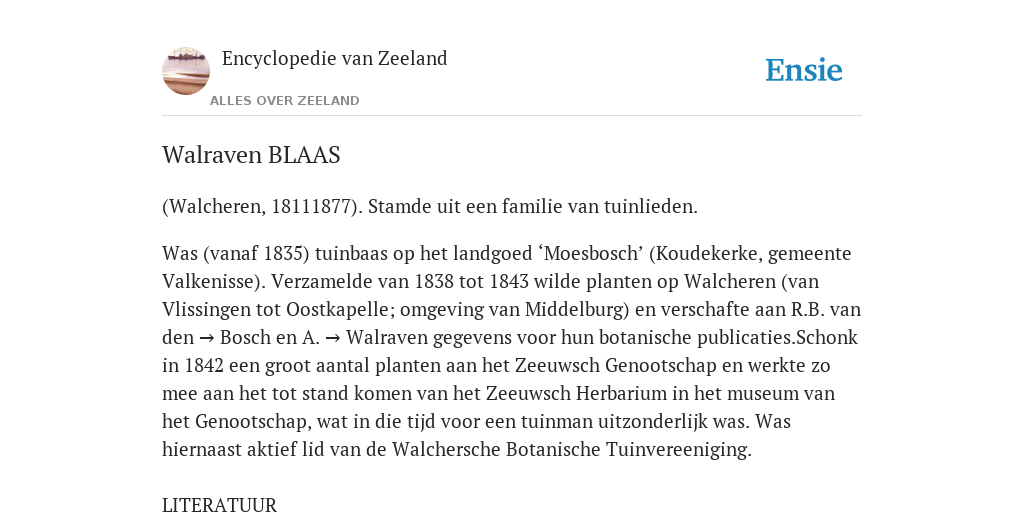 Encyclopedie van Zeeland

ALLES OVER ZEELAND

Ensie

Walraven BLAAS

(Walcheren, 18111877). Stamde uit een familie van tuinlieden.

Was (vanaf 1835) tuinbaas op het landgoed ‘Moesbosch’ (Koudekerke, gemeente Valkenisse). Verzamelde van 1838 tot 1843 wilde planten op Walcheren (van Vlissingen tot Oostkapelle; omgeving van Middelburg) en verschafte aan R.B. van den → Bosch en A. → Walraven gegevens voor hun botanische publicaties.Schonk in 1842 een groot aantal planten aan het Zeeuwsch Genootschap en werkte zo mee aan het tot stand komen van het Zeeuwsch Herbarium in het museum van het Genootschap, wat in die tijd voor een tuinman uitzonderlijk was. Was hiernaast aktief lid van de Walchersche Botanische Tuinvereeniging.

LITERATUUR